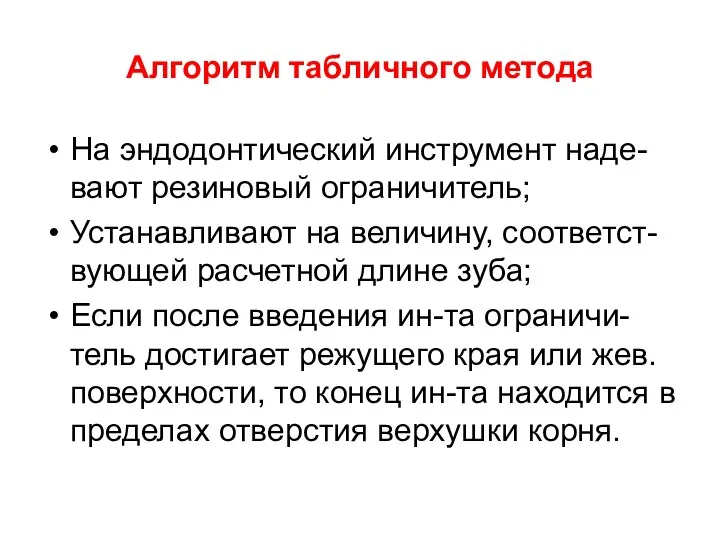 Алгоритм табличного метода

• На эндодонтический инструмент надевают резиновый ограничитель;
• Устанавливают на величину, соответствующей расчетной длине зуба;
• Если после введения ин-та ограничитель достигает режущего края или жев. поверхности, то конец ин-та находится в пределах отверстия верхушки корня.